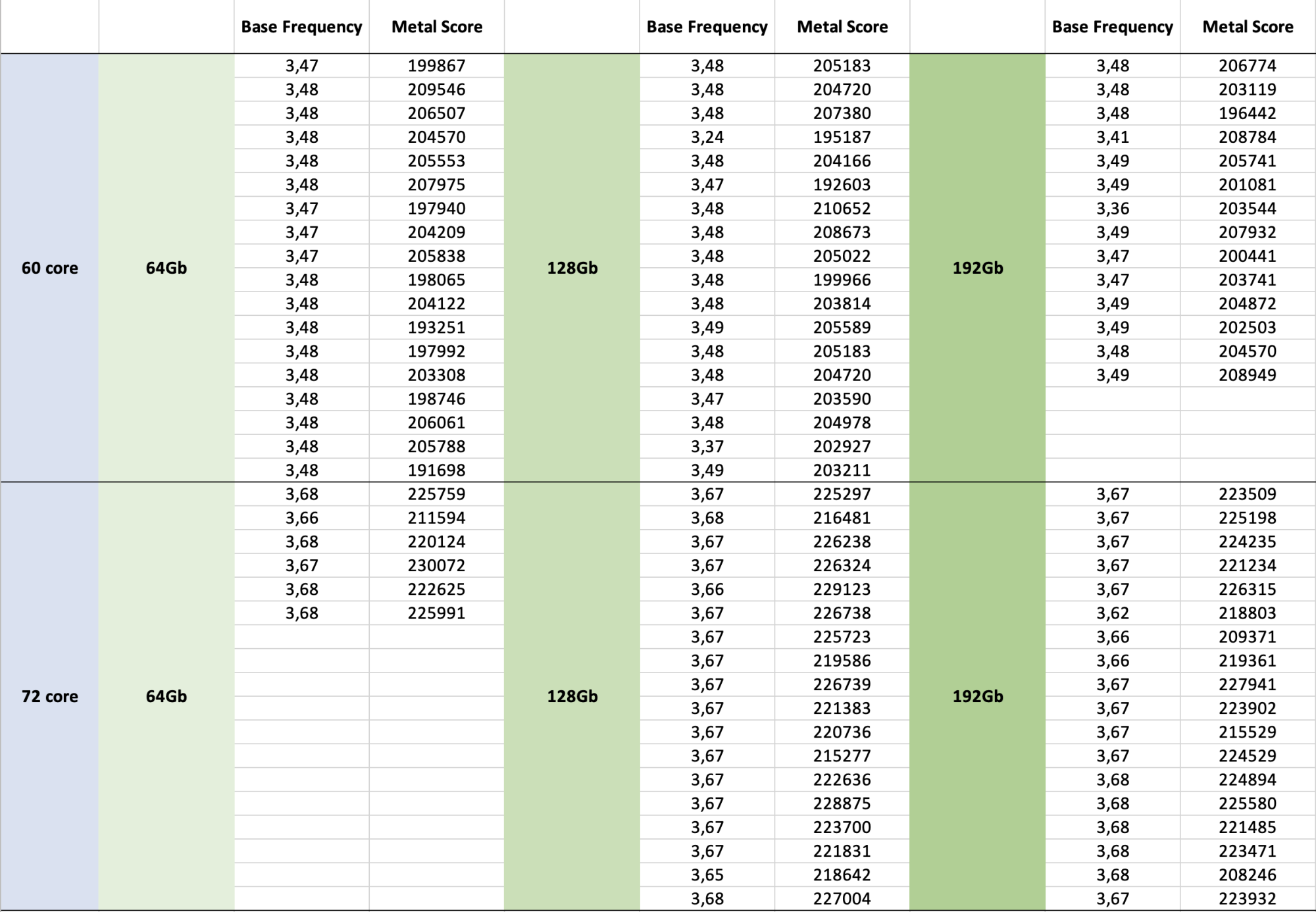 | | | Base Frequency | Metal Score | | Base Frequency | Metal Score | | Base Frequency | Metal Score |
|---|---|---|---|---|---|---|---|---|---|
| 60 core | 64Gb | 3,47 | 199867 | 128Gb | 3,48 | 205183 | 192Gb | 3,48 | 206774 |
| | | 3,48 | 209546 | | 3,48 | 204720 | | 3,48 | 203119 |
| | | 3,48 | 206507 | | 3,48 | 207380 | | 3,48 | 196442 |
| | | 3,48 | 204570 | | 3,24 | 195187 | | 3,41 | 208784 |
| | | 3,48 | 205553 | | 3,48 | 204166 | | 3,49 | 205741 |
| | | 3,48 | 207975 | | 3,47 | 192603 | | 3,49 | 201081 |
| | | 3,47 | 197940 | | 3,48 | 210652 | | 3,36 | 203544 |
| | | 3,47 | 204209 | | 3,48 | 208673 | | 3,49 | 207932 |
| | | 3,47 | 205838 | | 3,48 | 205022 | | 3,47 | 200441 |
| | | 3,48 | 198065 | | 3,48 | 199966 | | 3,47 | 203741 |
| | | 3,48 | 204122 | | 3,48 | 203814 | | 3,49 | 204872 |
| | | 3,48 | 193251 | | 3,49 | 205589 | | 3,49 | 202503 |
| | | 3,48 | 197992 | | 3,48 | 205183 | | 3,48 | 204570 |
| | | 3,48 | 203308 | | 3,48 | 204720 | | 3,49 | 208949 |
| | | 3,48 | 198746 | | 3,47 | 203590 | | | |
| | | 3,48 | 206061 | | 3,48 | 204978 | | | |
| | | 3,48 | 205788 | | 3,37 | 202927 | | | |
| | | 3,48 | 191698 | | 3,49 | 203211 | | | |
| 72 core | 64Gb | 3,68 | 225759 | 128Gb | 3,67 | 225297 | 192Gb | 3,67 | 223509 |
| | | 3,66 | 211594 | | 3,68 | 216481 | | 3,67 | 225198 |
| | | 3,68 | 220124 | | 3,67 | 226238 | | 3,67 | 224235 |
| | | 3,67 | 230072 | | 3,67 | 226324 | | 3,67 | 221234 |
| | | 3,68 | 222625 | | 3,66 | 229123 | | 3,67 | 226315 |
| | | 3,68 | 225991 | | 3,67 | 226738 | | 3,62 | 218803 |
| | | | | | 3,67 | 225723 | | 3,66 | 209371 |
| | | | | | 3,67 | 219586 | | 3,66 | 219361 |
| | | | | | 3,67 | 226739 | | 3,67 | 227941 |
| | | | | | 3,67 | 221383 | | 3,67 | 223902 |
| | | | | | 3,67 | 220736 | | 3,67 | 215529 |
| | | | | | 3,67 | 215277 | | 3,67 | 224529 |
| | | | | | 3,67 | 222636 | | 3,68 | 224894 |
| | | | | | 3,67 | 228875 | | 3,68 | 225580 |
| | | | | | 3,67 | 223700 | | 3,68 | 221485 |
| | | | | | 3,67 | 221831 | | 3,68 | 223471 |
| | | | | | 3,65 | 218642 | | 3,68 | 208246 |
| | | | | | 3,68 | 227004 | | 3,67 | 223932 |